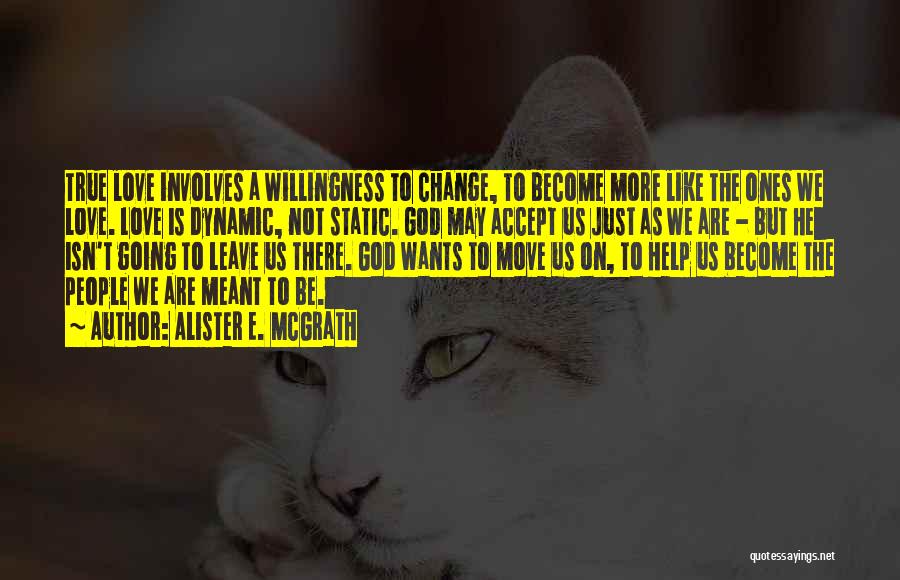 TRUE LOVE INVOLVES A WILLINGNESS TO CHANGE, TO BECOME MORE LIKE THE ONES WE LOVE. LOVE IS DYNAMIC, NOT STATIC. GOD MAY ACCEPT US JUST AS WE ARE - BUT HE ISN'T GOING TO LEAVE US THERE. GOD WANTS TO MOVE US ON, TO HELP US BECOME THE PEOPLE WE ARE MEANT TO BE.
~ AUTHOR: ALISTER E. MCGRATH

quotessayings.net